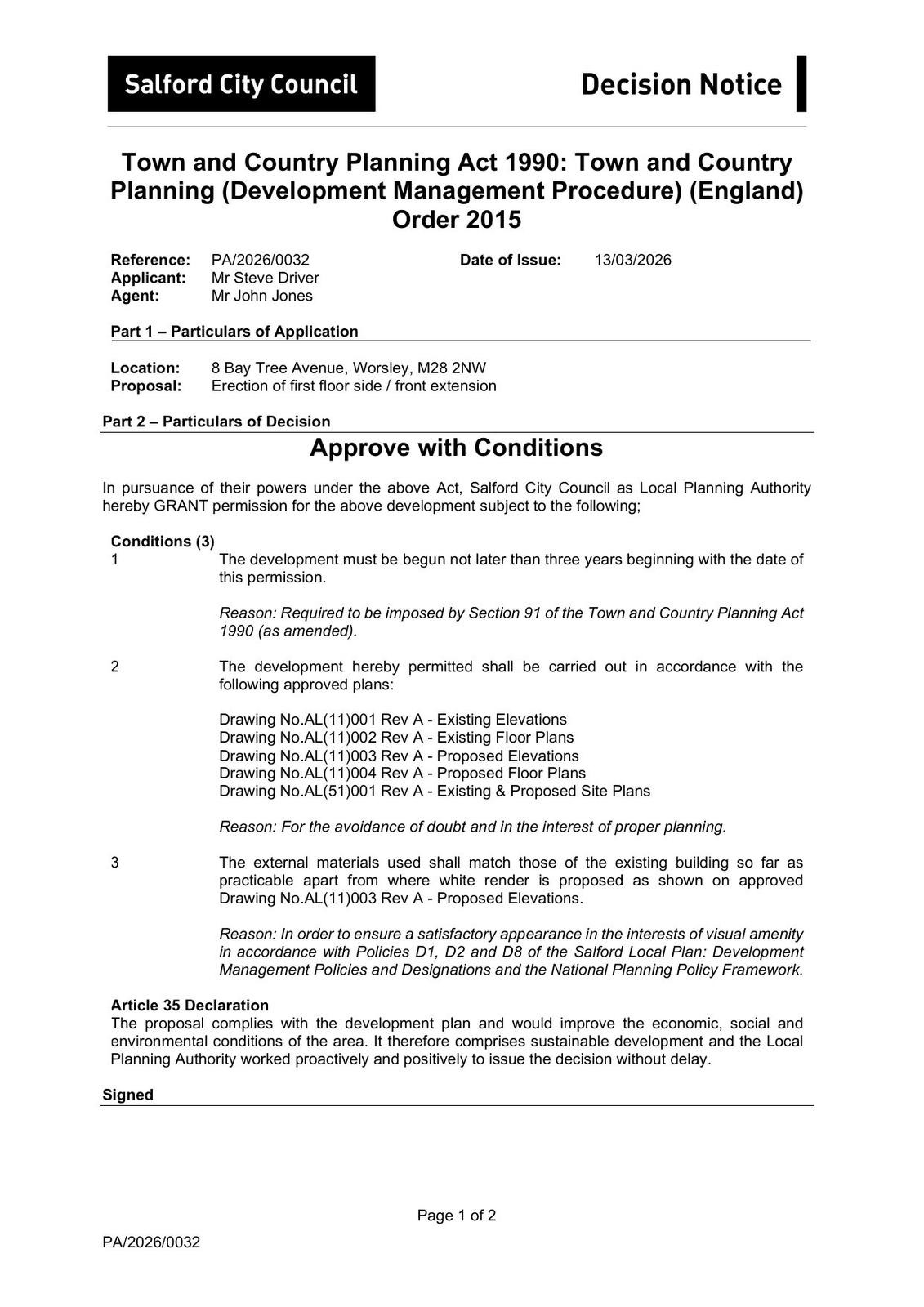 Salford City Council

Decision Notice

Town and Country Planning Act 1990: Town and Country Planning (Development Management Procedure) (England) Order 2015

Reference: PA/2026/0032
Date of Issue: 13/03/2026
Applicant: Mr Steve Driver
Agent: Mr John Jones

Part 1 – Particulars of Application

Location: 8 Bay Tree Avenue, Worsley, M28 2NW
Proposal: Erection of first floor side / front extension

Part 2 – Particulars of Decision

Approve with Conditions

In pursuance of their powers under the above Act, Salford City Council as Local Planning Authority hereby GRANT permission for the above development subject to the following;

Conditions (3)

1 The development must be begun not later than three years beginning with the date of this permission.

Reason: Required to be imposed by Section 91 of the Town and Country Planning Act 1990 (as amended).

2 The development hereby permitted shall be carried out in accordance with the following approved plans:

Drawing No.AL(11)001 Rev A - Existing Elevations
Drawing No.AL(11)002 Rev A - Existing Floor Plans
Drawing No.AL(11)003 Rev A - Proposed Elevations
Drawing No.AL(11)004 Rev A - Proposed Floor Plans
Drawing No.AL(51)001 Rev A - Existing & Proposed Site Plans

Reason: For the avoidance of doubt and in the interest of proper planning.

3 The external materials used shall match those of the existing building so far as practicable apart from where white render is proposed as shown on approved Drawing No.AL(11)003 Rev A - Proposed Elevations.

Reason: In order to ensure a satisfactory appearance in the interests of visual amenity in accordance with Policies D1, D2 and D8 of the Salford Local Plan: Development Management Policies and Designations and the National Planning Policy Framework.

Article 35 Declaration
The proposal complies with the development plan and would improve the economic, social and environmental conditions of the area. It therefore comprises sustainable development and the Local Planning Authority worked proactively and positively to issue the decision without delay.

Signed

Page 1 of 2

PA/2026/0032